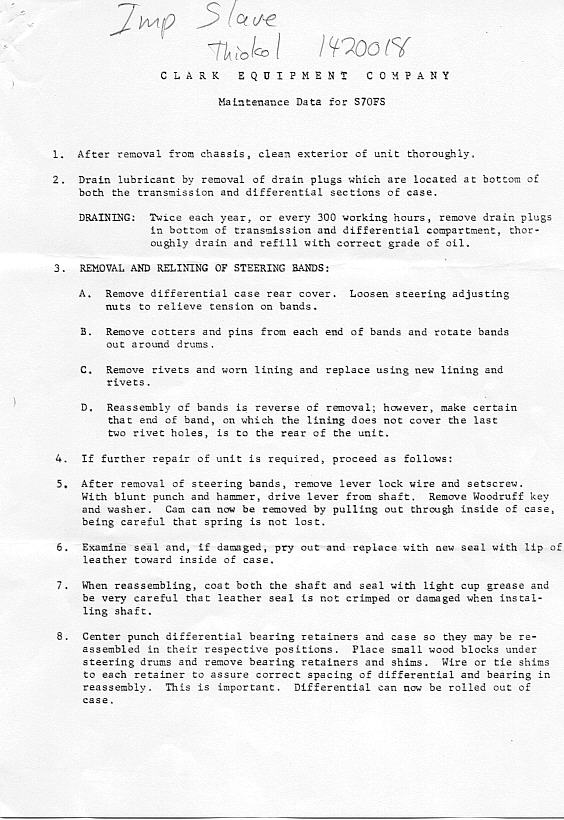 Imp Slave
Thiokol 1420018

CLARK EQUIPMENT COMPANY

Maintenance Data for S70FS

1. After removal from chassis, clean exterior of unit thoroughly.

2. Drain lubricant by removal of drain plugs which are located at bottom of both the transmission and differential sections of case.

DRAINING: Twice each year, or every 300 working hours, remove drain plugs in bottom of transmission and differential compartment, thoroughly drain and refill with correct grade of oil.

3. REMOVAL AND RELINING OF STEERING BANDS:

A. Remove differential case rear cover. Loosen steering adjusting nuts to relieve tension on bands.

B. Remove cotters and pins from each end of bands and rotate bands out around drums.

C. Remove rivets and worn lining and replace using new lining and rivets.

D. Reassembly of bands is reverse of removal; however, make certain that end of band, on which the lining does not cover the last two rivet holes, is to the rear of the unit.

4. If further repair of unit is required, proceed as follows:

5. After removal of steering bands, remove lever lock wire and setscrew. With blunt punch and hammer, drive lever from shaft. Remove Woodruff key and washer. Cam can now be removed by pulling out through inside of case, being careful that spring is not lost.

6. Examine seal and, if damaged, pry out and replace with new seal with lip of leather toward inside of case.

7. When reassembling, coat both the shaft and seal with light cup grease and be very careful that leather seal is not crimped or damaged when installing shaft.

8. Center punch differential bearing retainers and case so they may be reassembled in their respective positions. Place small wood blocks under steering drums and remove bearing retainers and shims. Wire or tie shims to each retainer to assure correct spacing of differential and bearing in reassembly. This is important. Differential can now be rolled out of case.